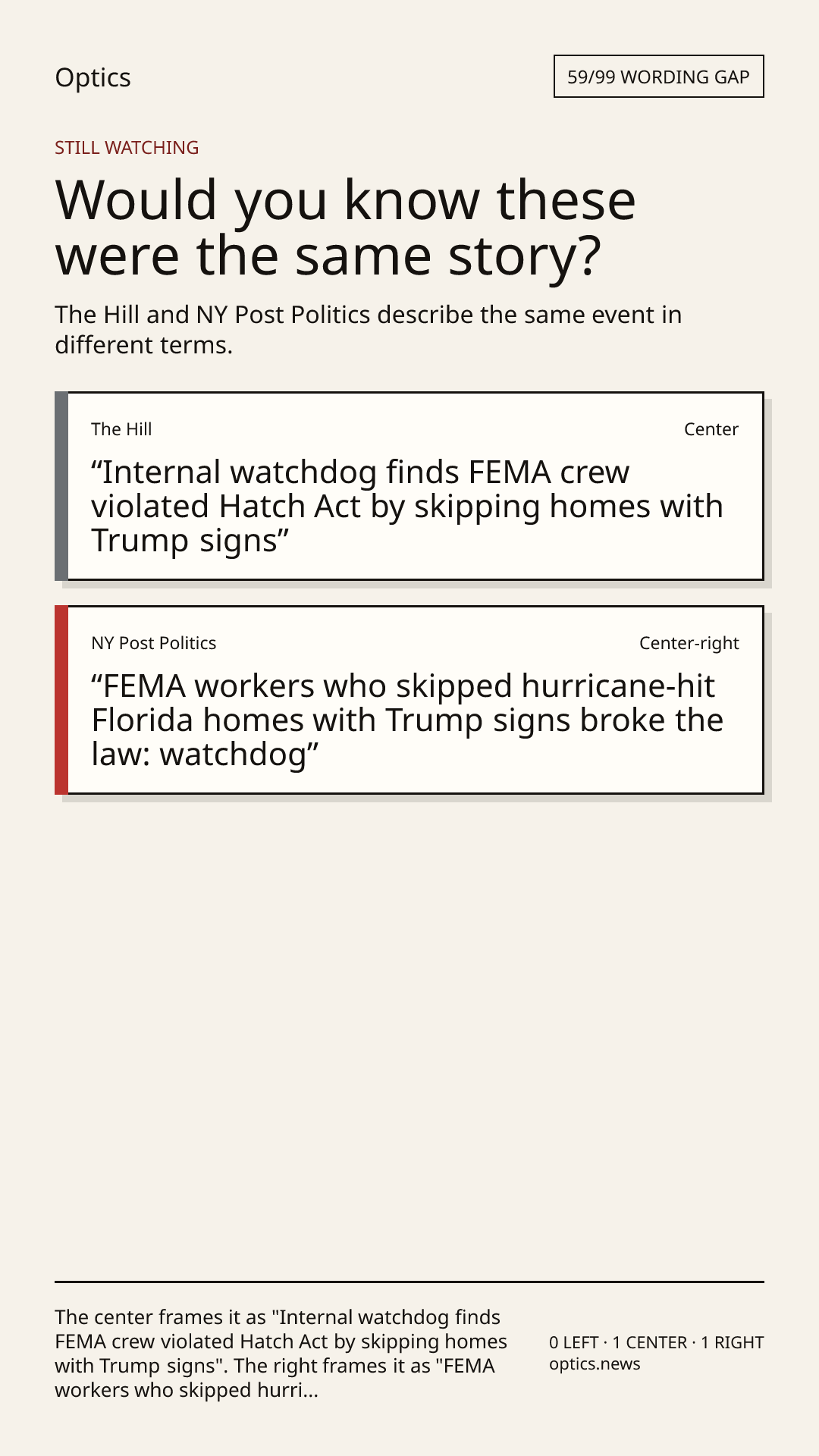 Optics

59/99 WORDING GAP

STILL WATCHING

Would you know these were the same story?

The Hill and NY Post Politics describe the same event in different terms.

The Hill

Center

“Internal watchdog finds FEMA crew violated Hatch Act by skipping homes with Trump signs”

NY Post Politics

Center-right

“FEMA workers who skipped hurricane-hit Florida homes with Trump signs broke the law: watchdog”

The center frames it as "Internal watchdog finds FEMA crew violated Hatch Act by skipping homes with Trump signs". The right frames it as "FEMA workers who skipped hurri...

0 LEFT · 1 CENTER · 1 RIGHT
optics.news